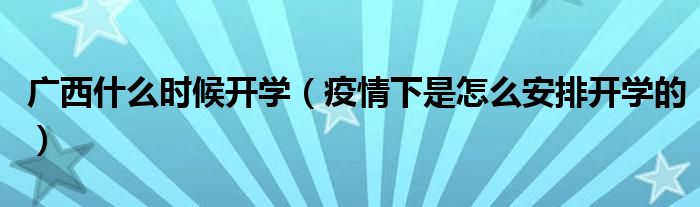 广西什么时候开学（疫情下是怎么安排开学的）